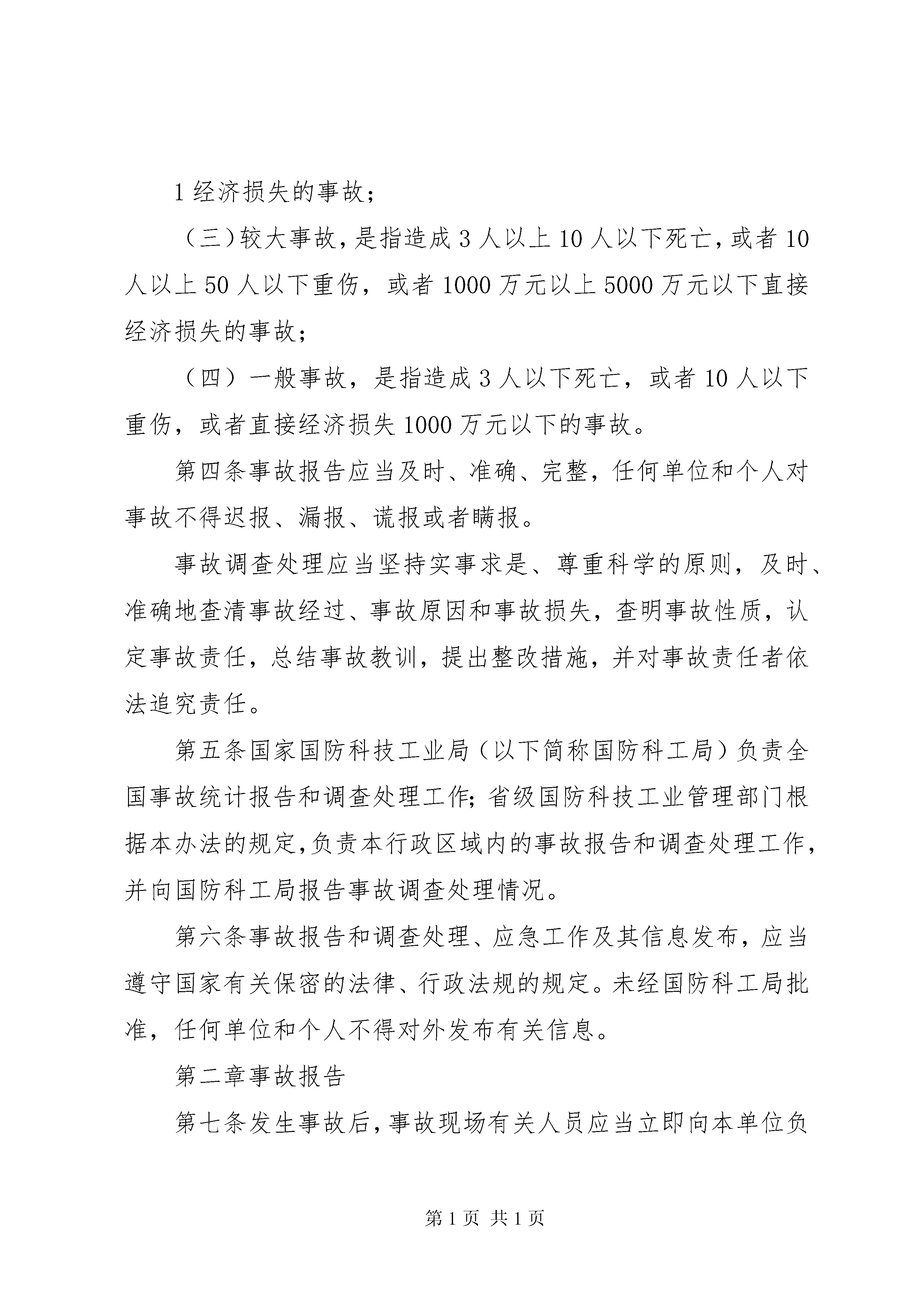 1 经济损失的事故；

（三）较大事故，是指造成 3 人以上 10 人以下死亡，或者 10 人以上 50 人以下重伤，或者 1000 万元以上 5000 万元以下直接经济损失的事故；

（四）一般事故，是指造成 3 人以下死亡，或者 10 人以下重伤，或者直接经济损失 1000 万元以下的事故。

第四条事故报告应当及时、准确、完整，任何单位和个人对事故不得迟报、漏报、谎报或者瞒报。

事故调查处理应当坚持实事求是、尊重科学的原则，及时、准确地查清事故经过、事故原因和事故损失，查明事故性质，认定事故责任，总结事故教训，提出整改措施，并对事故责任者依法追究责任。

第五条国家国防科技工业局（以下简称国防科工局）负责全国事故统计报告和调查处理工作；省级国防科技工业管理部门根据本办法的规定，负责本行政区域内的事故报告和调查处理工作，并向国防科工局报告事故调查处理情况。

第六条事故报告和调查处理、应急工作及其信息发布，应当遵守国家有关保密的法律、行政法规的规定。未经国防科工局批准，任何单位和个人不得对外发布有关信息。

第二章事故报告

第七条发生事故后，事故现场有关人员应当立即向本单位负

第 1 页 共 1 页